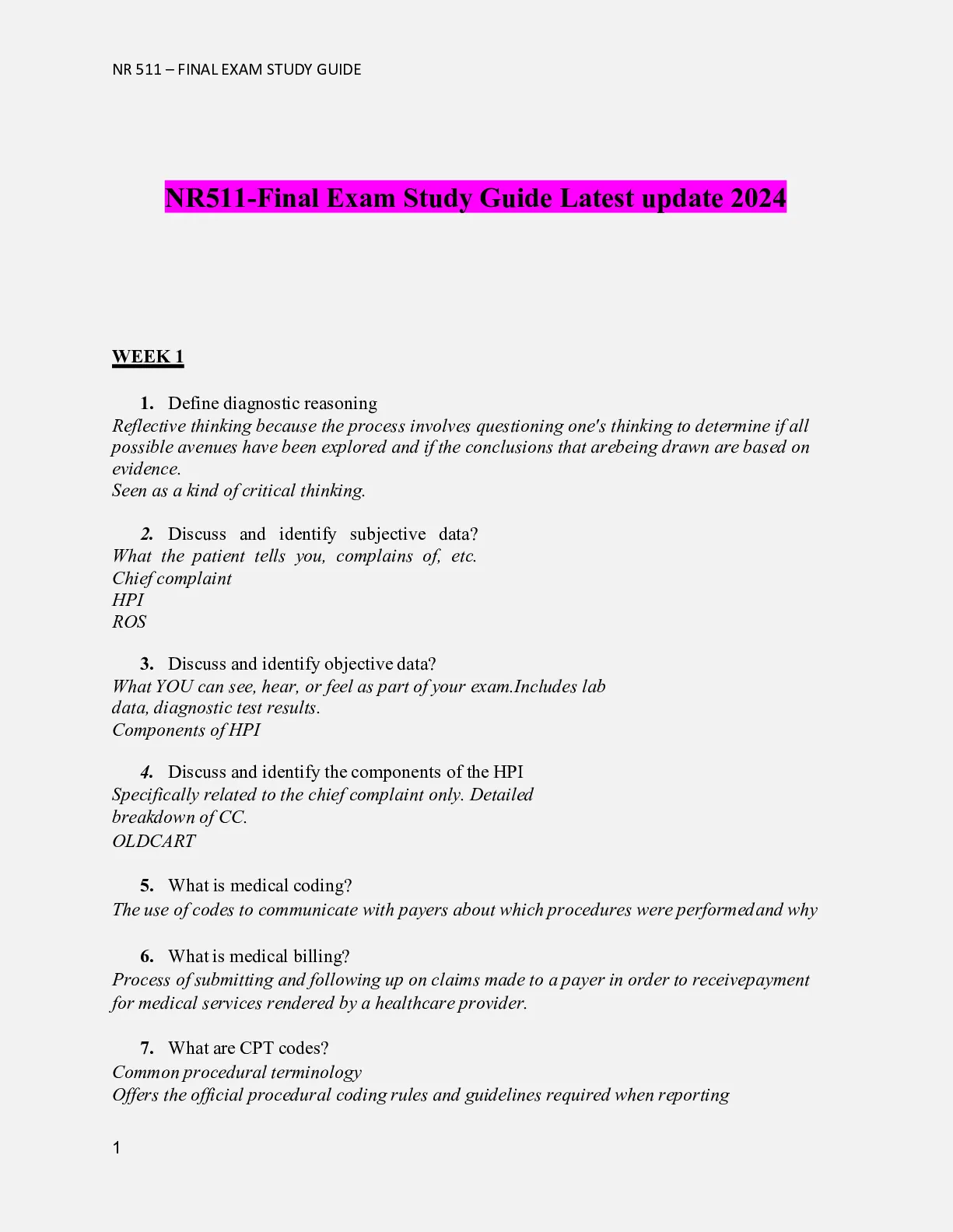 NR 511 – FINAL EXAM STUDY GUIDE

NR511-Final Exam Study Guide Latest update 2024

WEEK 1

1. Define diagnostic reasoning
Reflective thinking because the process involves questioning one's thinking to determine if all possible avenues have been explored and if the conclusions that arebeing drawn are based on evidence.
Seen as a kind of critical thinking.

2. Discuss and identify subjective data?
What the patient tells you, complains of, etc.
Chief complaint
HPI
ROS

3. Discuss and identify objective data?
What YOU can see, hear, or feel as part of your exam.Includes lab data, diagnostic test results.
Components of HPI

4. Discuss and identify the components of the HPI
Specifically related to the chief complaint only. Detailed breakdown of CC.
OLDCART

5. What is medical coding?
The use of codes to communicate with payers about which procedures were performedand why

6. What is medical billing?
Process of submitting and following up on claims made to a payer in order to receivepayment for medical services rendered by a healthcare provider.

7. What are CPT codes?
Common procedural terminology
Offers the official procedural coding rules and guidelines required when reporting

1